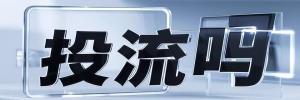 投流吗